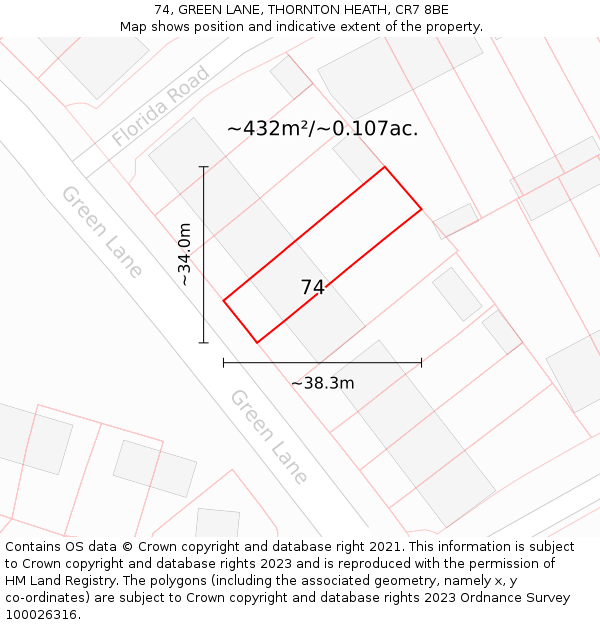 74, GREEN LANE, THORNTON HEATH, CR7 8BE
Map shows position and indicative extent of the property.

Florida Road

~432m²/~0.107ac.

Green Lane

~34.0m

74

~38.3m

Green Lane

Contains OS data © Crown copyright and database right 2021. This information is subject to Crown copyright and database rights 2023 and is reproduced with the permission of HM Land Registry. The polygons (including the associated geometry, namely x, y co-ordinates) are subject to Crown copyright and database rights 2023 Ordnance Survey 100026316.